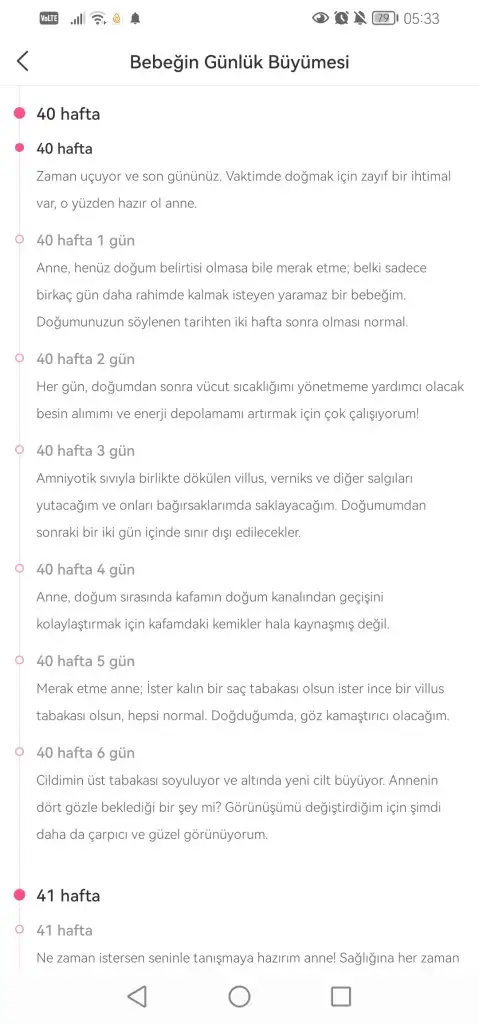 VoLTE 79 05:33

Bebeğin Günlük Büyümesi

40 hafta

40 hafta
Zaman uçuyor ve son gününüz. Vaktimde doğmak için zayıf bir ihtimal var, o yüzden hazır ol anne.

40 hafta 1 gün
Anne, henüz doğum belirtisi olmasa bile merak etme; belki sadece birkaç gün daha rahimde kalmak isteyen yaramaz bir bebeğim. Doğumunuzun söylenen tarihten iki hafta sonra olması normal.

40 hafta 2 gün
Her gün, doğumdan sonra vücut sıcaklığımı yönetmeme yardımcı olacak besin alımımı ve enerji depolamamı artırmak için çok çalışıyorum!

40 hafta 3 gün
Amniyotik sıvıyla birlikte dökülen villus, verniks ve diğer salgıları yutacağım ve onları bağırsaklarımda saklayacağım. Doğumumdan sonraki bir iki gün içinde sınır dışı edilecekler.

40 hafta 4 gün
Anne, doğum sırasında kafamın doğum kanalından geçişini kolaylaştırmak için kafamdaki kemikler hala kaynaşmış değil.

40 hafta 5 gün
Merak etme anne; İster kalın bir saç tabakası olsun ister ince bir villus tabakası olsun, hepsi normal. Doğduğumda, göz kamaştırıcı olacağım.

40 hafta 6 gün
Cildimin üst tabakası soyuluyor ve altında yeni cilt büyüyor. Annenin dört gözle beklediği bir şey mi? Görünüşümü değiştirdiğim için şimdi daha da çarpıcı ve güzel görünüyorum.

41 hafta

41 hafta
Ne zaman istersen seninle tanışmaya hazırım anne! Sağlığına her zaman